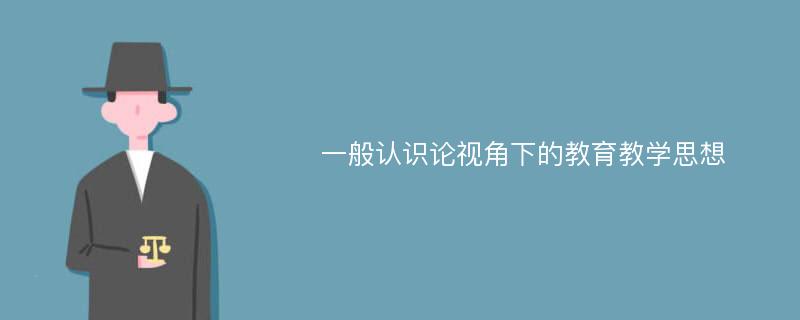 一般认识论视角下的教育教学思想